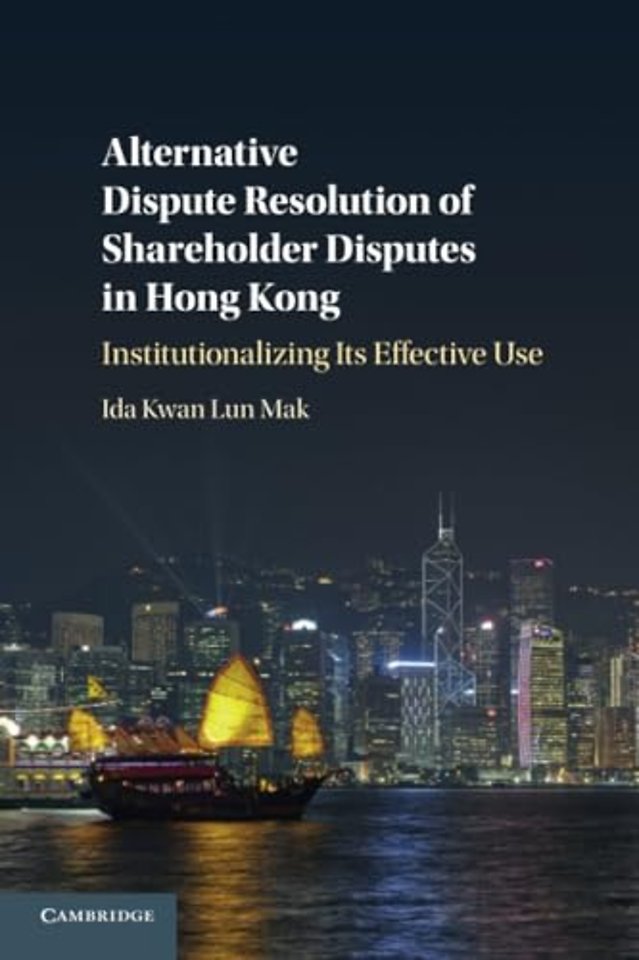 Alternative Dispute Resolution of Shareholder Disputes in Hong Kong

Institutionalizing Its Effective Use

Ida Kwan Lun Mak

CAMBRIDGE